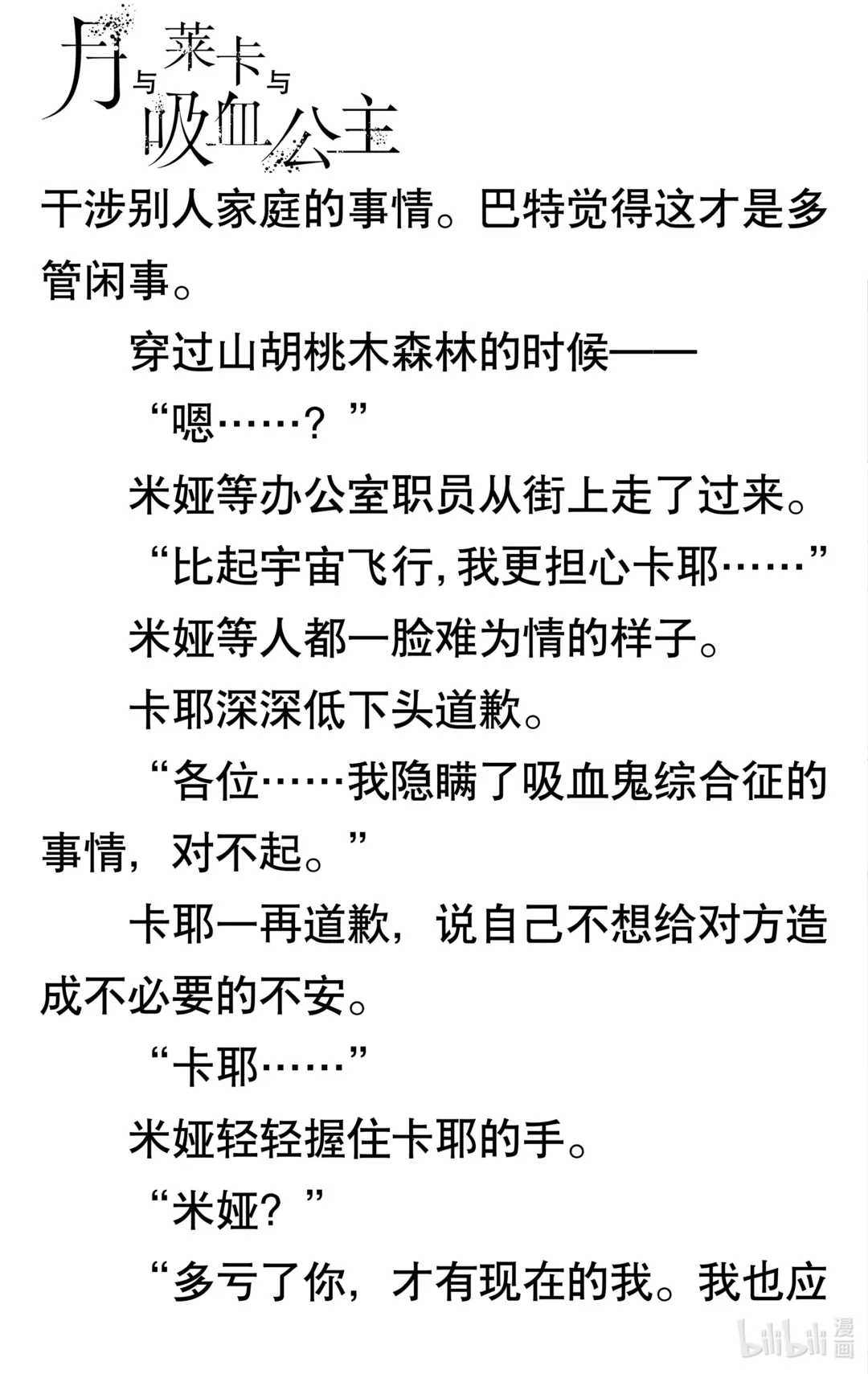 月与莱卡与吸血公主

干涉别人家庭的事情。巴特觉得这才是多管闲事。

穿过山胡桃木森林的时候——

“嗯……？”

米娅等办公室职员从街上走了过来。

“比起宇宙飞行，我更担心卡耶……”

米娅等人都一脸难为情的样子。

卡耶深深低下头道歉。

“各位……我隐瞒了吸血鬼综合征的事情，对不起。”

卡耶一再道歉，说自己不想给对方造成不必要的不安。

“卡耶……”

米娅轻轻握住卡耶的手。

“米娅？”

“多亏了你，才有现在的我。我也应

bilibili漫画